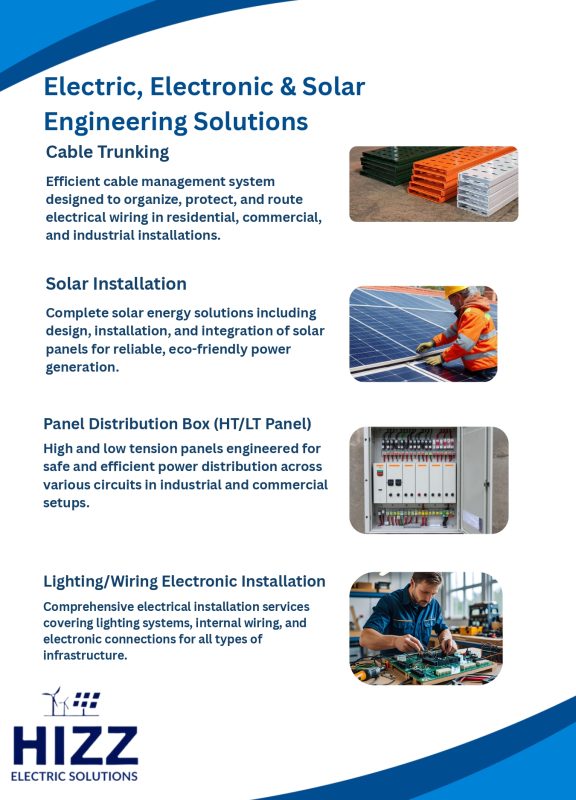 Electric, Electronic & Solar Engineering Solutions

Cable Trunking

Efficient cable management system designed to organize, protect, and route electrical wiring in residential, commercial, and industrial installations.

Solar Installation

Complete solar energy solutions including design, installation, and integration of solar panels for reliable, eco-friendly power generation.

Panel Distribution Box (HT/LT Panel)

High and low tension panels engineered for safe and efficient power distribution across various circuits in industrial and commercial setups.

Lighting/Wiring Electronic Installation

Comprehensive electrical installation services covering lighting systems, internal wiring, and electronic connections for all types of infrastructure.

HIZZ
ELECTRIC SOLUTIONS